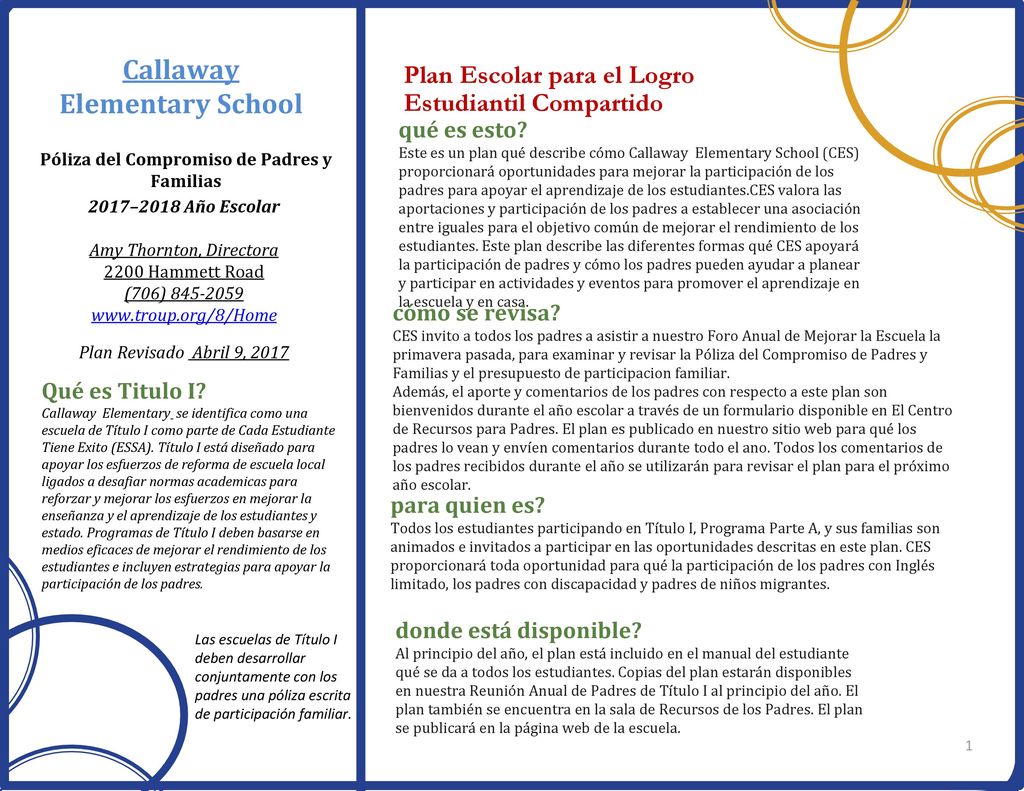 Callaway Elementary School

Póliza del Compromiso de Padres y Familias

2017–2018 Año Escolar

Amy Thornton, Directora
2200 Hammett Road
(706) 845-2059
www.troup.org/8/Home

Plan Revisado Abril 9, 2017

Qué es Titulo I?

Callaway Elementary se identifica como una escuela de Título I como parte de Cada Estudiante Tiene Exito (ESSA). Título I está diseñado para apoyar los esfuerzos de reforma de escuela local ligados a desafiar normas academicas para reforzar y mejorar los esfuerzos en mejorar la enseñanza y el aprendizaje de los estudiantes y estado. Programas de Título I deben basarse en medios eficaces de mejorar el rendimiento de los estudiantes e incluyen estrategias para apoyar la participación de los padres.

Las escuelas de Título I deben desarrollar conjuntamente con los padres una póliza escrita de participación familiar.

Plan Escolar para el Logro Estudiantil Compartido

qué es esto?

Este es un plan qué describe cómo Callaway Elementary School (CES) proporcionará oportunidades para mejorar la participación de los padres para apoyar el aprendizaje de los estudiantes.CES valora las aportaciones y participación de los padres a establecer una asociación entre iguales para el objetivo común de mejorar el rendimiento de los estudiantes. Este plan describe las diferentes formas qué CES apoyará la participación de padres y cómo los padres pueden ayudar a planear y participar en actividades y eventos para promover el aprendizaje en la escuela y en casa.

cómo se revisa?

CES invito a todos los padres a asistir a nuestro Foro Anual de Mejorar la Escuela la primavera pasada, para examinar y revisar la Póliza del Compromiso de Padres y Familias y el presupuesto de participacion familiar.
Además, el aporte y comentarios de los padres con respecto a este plan son bienvenidos durante el año escolar a través de un formulario disponible en El Centro de Recursos para Padres. El plan es publicado en nuestro sitio web para qué los padres lo vean y envíen comentarios durante todo el ano. Todos los comentarios de los padres recibidos durante el año se utilizarán para revisar el plan para el próximo año escolar.

para quien es?

Todos los estudiantes participando en Título I, Programa Parte A, y sus familias son animados e invitados a participar en las oportunidades descritas en este plan. CES proporcionará toda oportunidad para qué la participación de los padres con Inglés limitado, los padres con discapacidad y padres de niños migrantes.

donde está disponible?

Al principio del año, el plan está incluido en el manual del estudiante qué se da a todos los estudiantes. Copias del plan estarán disponibles en nuestra Reunión Anual de Padres de Título I al principio del año. El plan también se encuentra en la sala de Recursos de los Padres. El plan se publicará en la página web de la escuela.

1